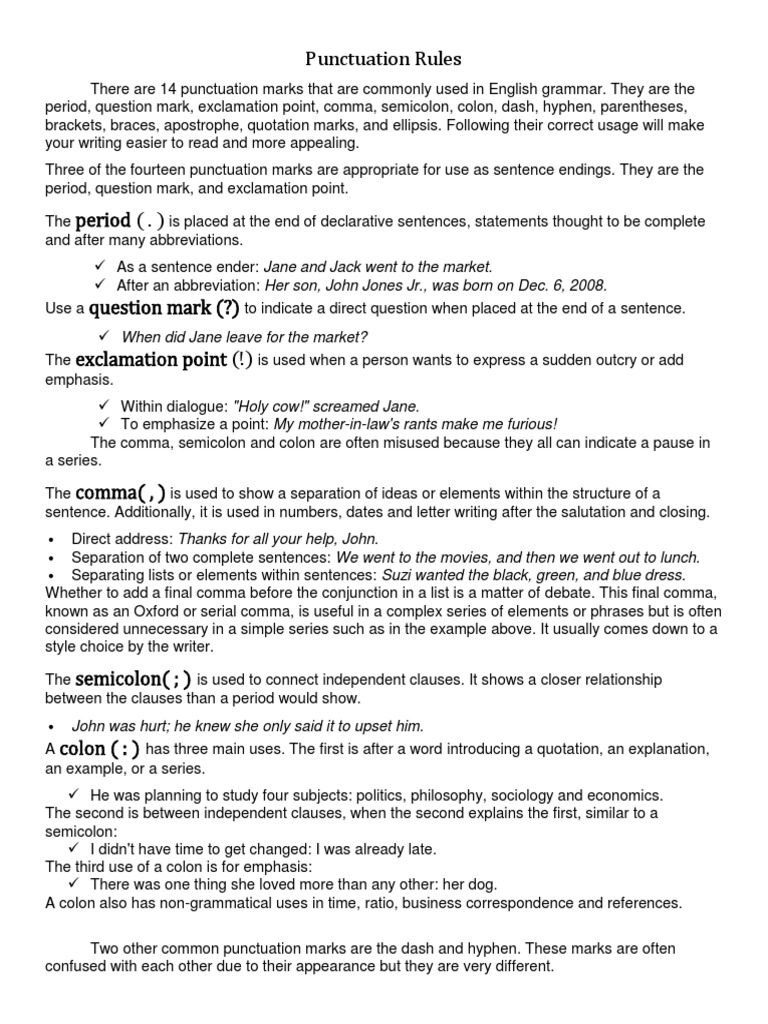 Punctuation Rules

There are 14 punctuation marks that are commonly used in English grammar. They are the period, question mark, exclamation point, comma, semicolon, colon, dash, hyphen, parentheses, brackets, braces, apostrophe, quotation marks, and ellipsis. Following their correct usage will make your writing easier to read and more appealing.

Three of the fourteen punctuation marks are appropriate for use as sentence endings. They are the period, question mark, and exclamation point.

The period ( . ) is placed at the end of declarative sentences, statements thought to be complete and after many abbreviations.

✓ As a sentence ender: Jane and Jack went to the market.
✓ After an abbreviation: Her son, John Jones Jr., was born on Dec. 6, 2008.

Use a question mark (?) to indicate a direct question when placed at the end of a sentence.

✓ When did Jane leave for the market?

The exclamation point (!) is used when a person wants to express a sudden outcry or add emphasis.

✓ Within dialogue: "Holy cow!" screamed Jane.
✓ To emphasize a point: My mother-in-law's rants make me furious!

The comma, semicolon and colon are often misused because they all can indicate a pause in a series.

The comma( , ) is used to show a separation of ideas or elements within the structure of a sentence. Additionally, it is used in numbers, dates and letter writing after the salutation and closing.

• Direct address: Thanks for all your help, John.
• Separation of two complete sentences: We went to the movies, and then we went out to lunch.
• Separating lists or elements within sentences: Suzi wanted the black, green, and blue dress.

Whether to add a final comma before the conjunction in a list is a matter of debate. This final comma, known as an Oxford or serial comma, is useful in a complex series of elements or phrases but is often considered unnecessary in a simple series such as in the example above. It usually comes down to a style choice by the writer.

The semicolon( ; ) is used to connect independent clauses. It shows a closer relationship between the clauses than a period would show.

• John was hurt; he knew she only said it to upset him.

A colon ( : ) has three main uses. The first is after a word introducing a quotation, an explanation, an example, or a series.

✓ He was planning to study four subjects: politics, philosophy, sociology and economics.

The second is between independent clauses, when the second explains the first, similar to a semicolon:

✓ I didn't have time to get changed: I was already late.

The third use of a colon is for emphasis:

✓ There was one thing she loved more than any other: her dog.

A colon also has non-grammatical uses in time, ratio, business correspondence and references.

Two other common punctuation marks are the dash and hyphen. These marks are often confused with each other due to their appearance but they are very different.